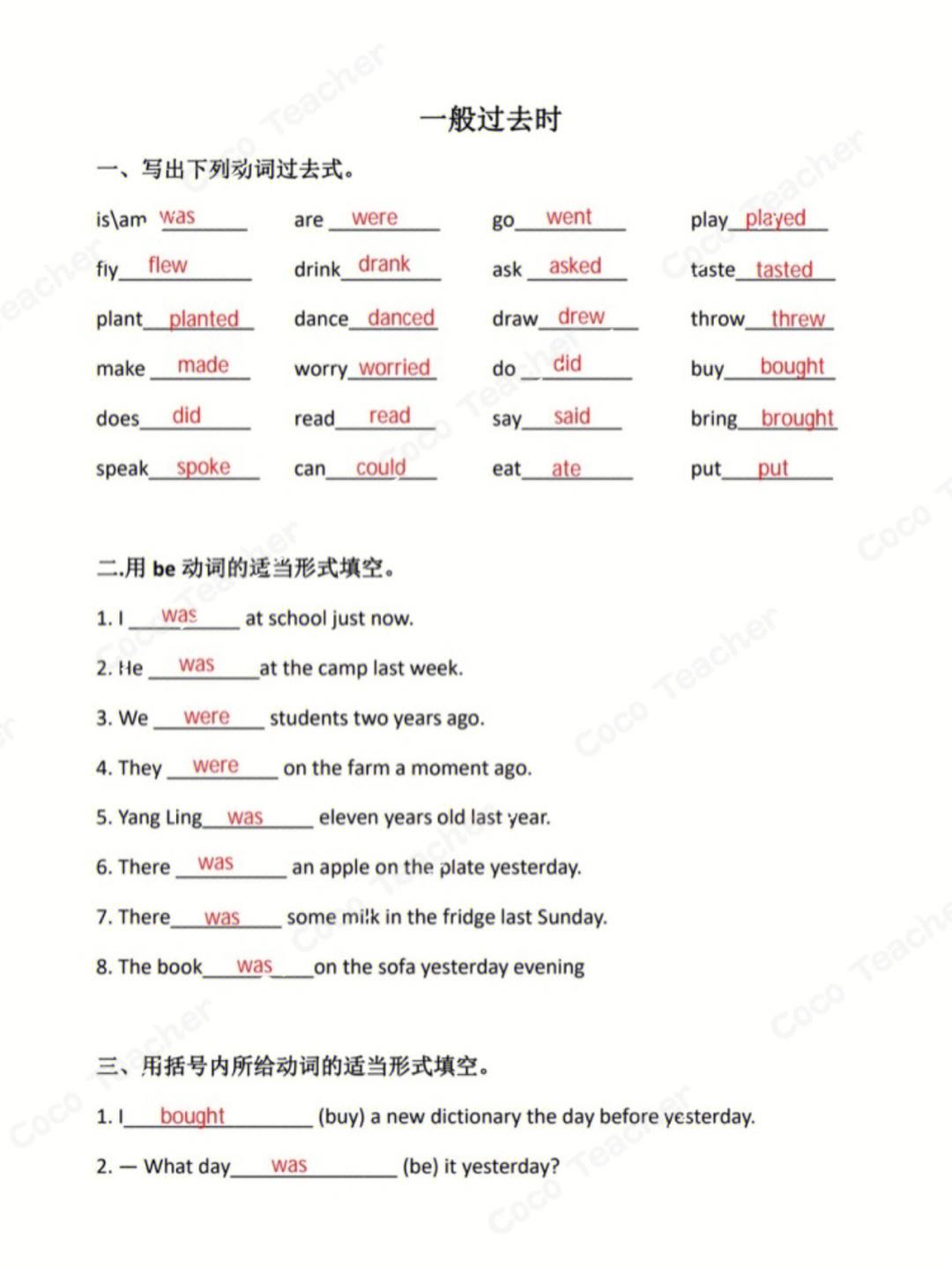 一般过去时

一、写出下列动词过去式。

| | | | |
|---|---|---|---|
| is\am was | are were | go went | play played |
| fly flew | drink drank | ask asked | taste tasted |
| plant planted | dance danced | draw drew | throw threw |
| make made | worry worried | do did | buy bought |
| does did | read read | say said | bring brought |
| speak spoke | can could | eat ate | put put |

二.用 be 动词的适当形式填空。

1. I was at school just now.

2. He was at the camp last week.

3. We were students two years ago.

4. They were on the farm a moment ago.

5. Yang Ling was eleven years old last year.

6. There was an apple on the plate yesterday.

7. There was some milk in the fridge last Sunday.

8. The book was on the sofa yesterday evening

三、用括号内所给动词的适当形式填空。

1. I bought (buy) a new dictionary the day before yesterday.

2. — What day was (be) it yesterday?

Coco Teacher